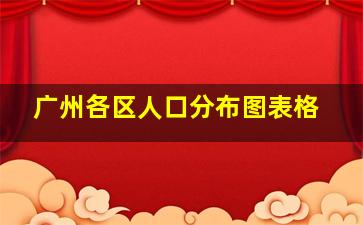 广州各区人口分布图表格